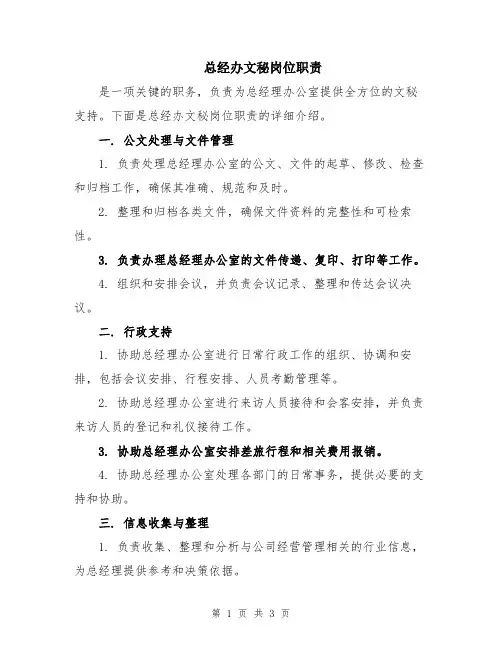 总经办文秘岗位职责

是一项关键的职务，负责为总经理办公室提供全方位的文秘支持。下面是总经办文秘岗位职责的详细介绍。

一. 公文处理与文件管理

1. 负责处理总经理办公室的公文、文件的起草、修改、检查和归档工作，确保其准确、规范和及时。

2. 整理和归档各类文件，确保文件资料的完整性和可检索性。

3. 负责办理总经理办公室的文件传递、复印、打印等工作。

4. 组织和安排会议，并负责会议记录、整理和传达会议决议。

二. 行政支持

1. 协助总经理办公室进行日常行政工作的组织、协调和安排，包括会议安排、行程安排、人员考勤管理等。

2. 协助总经理办公室进行来访人员接待和会客安排，并负责来访人员的登记和礼仪接待工作。

3. 协助总经理办公室安排差旅行程和相关费用报销。

4. 协助总经理办公室处理各部门的日常事务，提供必要的支持和协助。

三. 信息收集与整理

1. 负责收集、整理和分析与公司经营管理相关的行业信息，为总经理提供参考和决策依据。

第 1 页 共 3 页